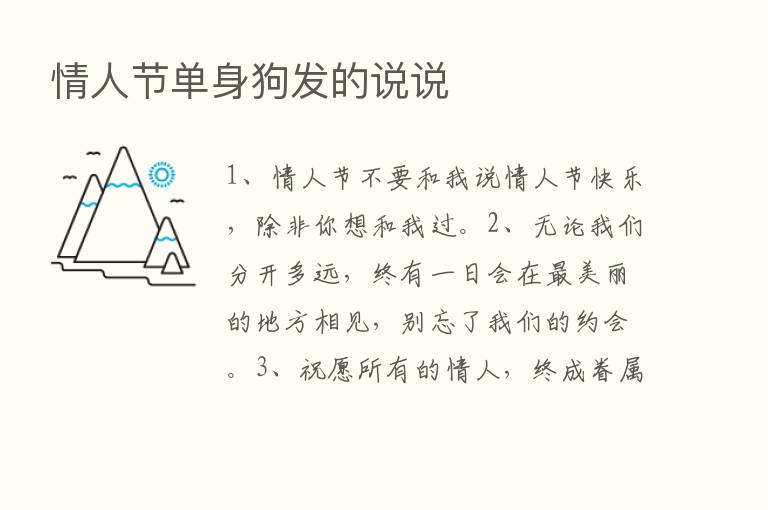 情人节单身狗发的说说

1、情人节不要和我说情人节快乐，除非你想和我过。2、无论我们分开多远，终有一日会在最美丽的地方相见，别忘了我们的约会。3、祝愿所有的情人，终成眷属